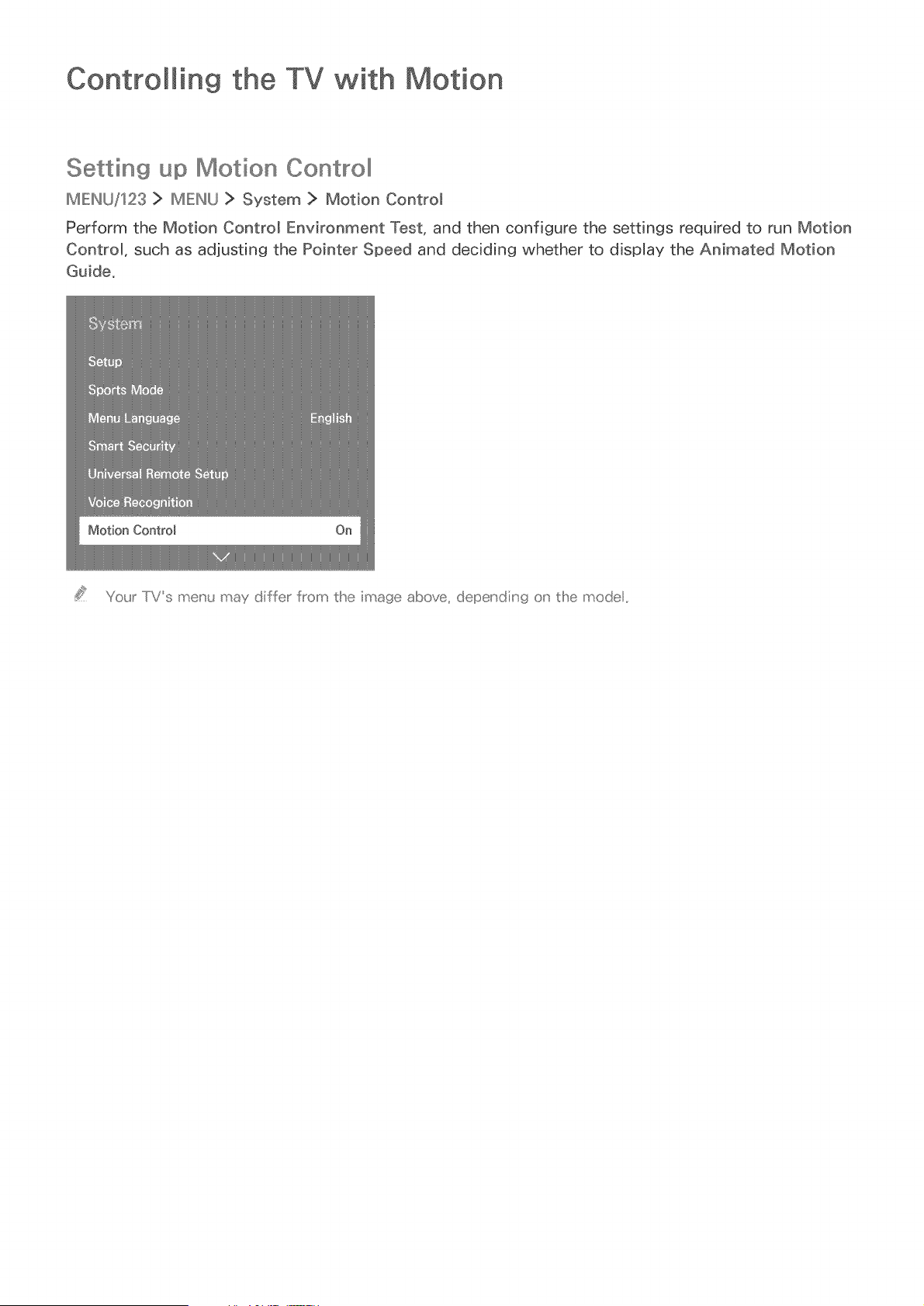 Controlling the TV with Motion

Setting up Motion Control

MENU/123 > MENU > System > Motion Control

Perform the Motion Control Environment Test, and then configure the settings required to run Motion Control, such as adjusting the Pointer Speed and deciding whether to display the Animated Motion Guide.

System

Setup

Sports Mode

Menu Language English

Smart Security

Universal Remote Setup

Voice Recognition

Motion Control On

Your TV's menu may differ from the image above, depending on the model.